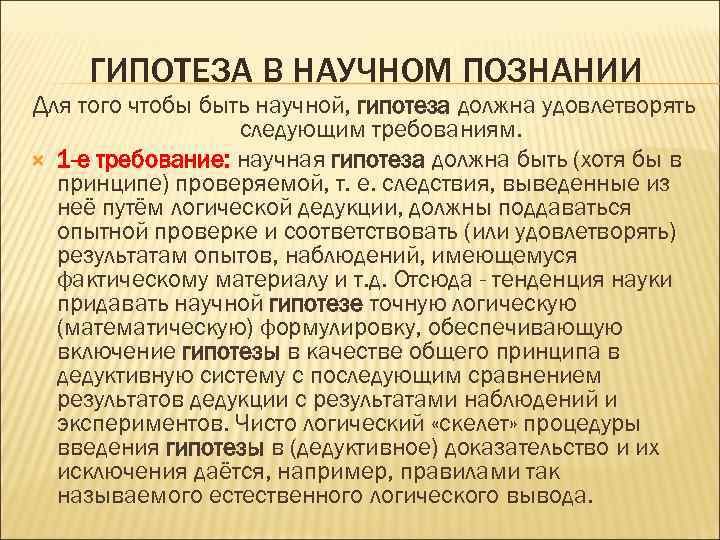 ГИПОТЕЗА В НАУЧНОМ ПОЗНАНИИ

Для того чтобы быть научной, гипотеза должна удовлетворять следующим требованиям.

1-е требование: научная гипотеза должна быть (хотя бы в принципе) проверяемой, т. е. следствия, выведенные из неё путём логической дедукции, должны поддаваться опытной проверке и соответствовать (или удовлетворять) результатам опытов, наблюдений, имеющемуся фактическому материалу и т.д. Отсюда - тенденция науки придавать научной гипотезе точную логическую (математическую) формулировку, обеспечивающую включение гипотезы в качестве общего принципа в дедуктивную систему с последующим сравнением результатов дедукции с результатами наблюдений и экспериментов. Чисто логический «скелет» процедуры введения гипотезы в (дедуктивное) доказательство и их исключения даётся, например, правилами так называемого естественного логического вывода.